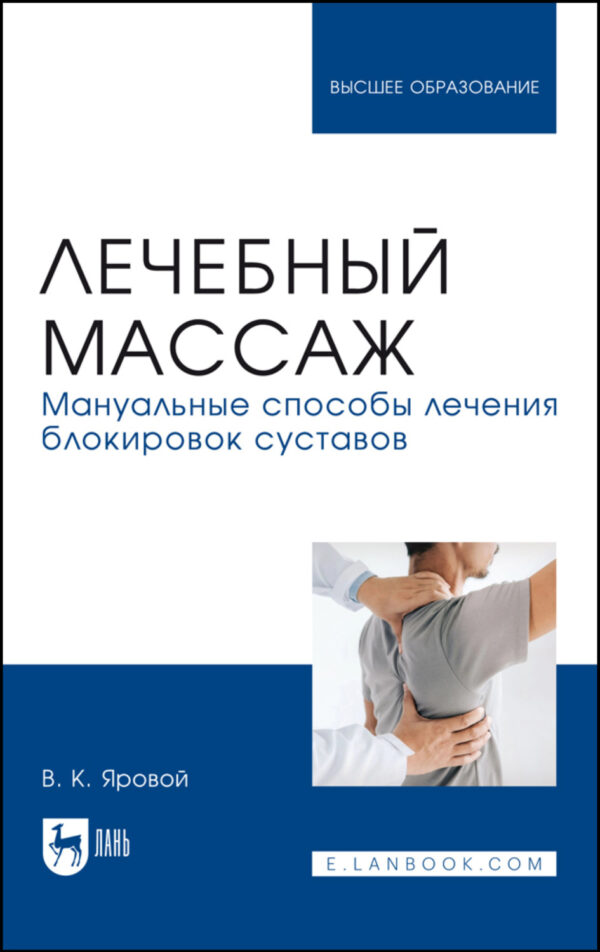 ВЫСШЕЕ ОБРАЗОВАНИЕ

ЛЕЧЕБНЫЙ МАССАЖ

Мануальные способы лечения блокировок суставов

В. К. Яровой

ЛАНЬ

E.LANBOOK.COM